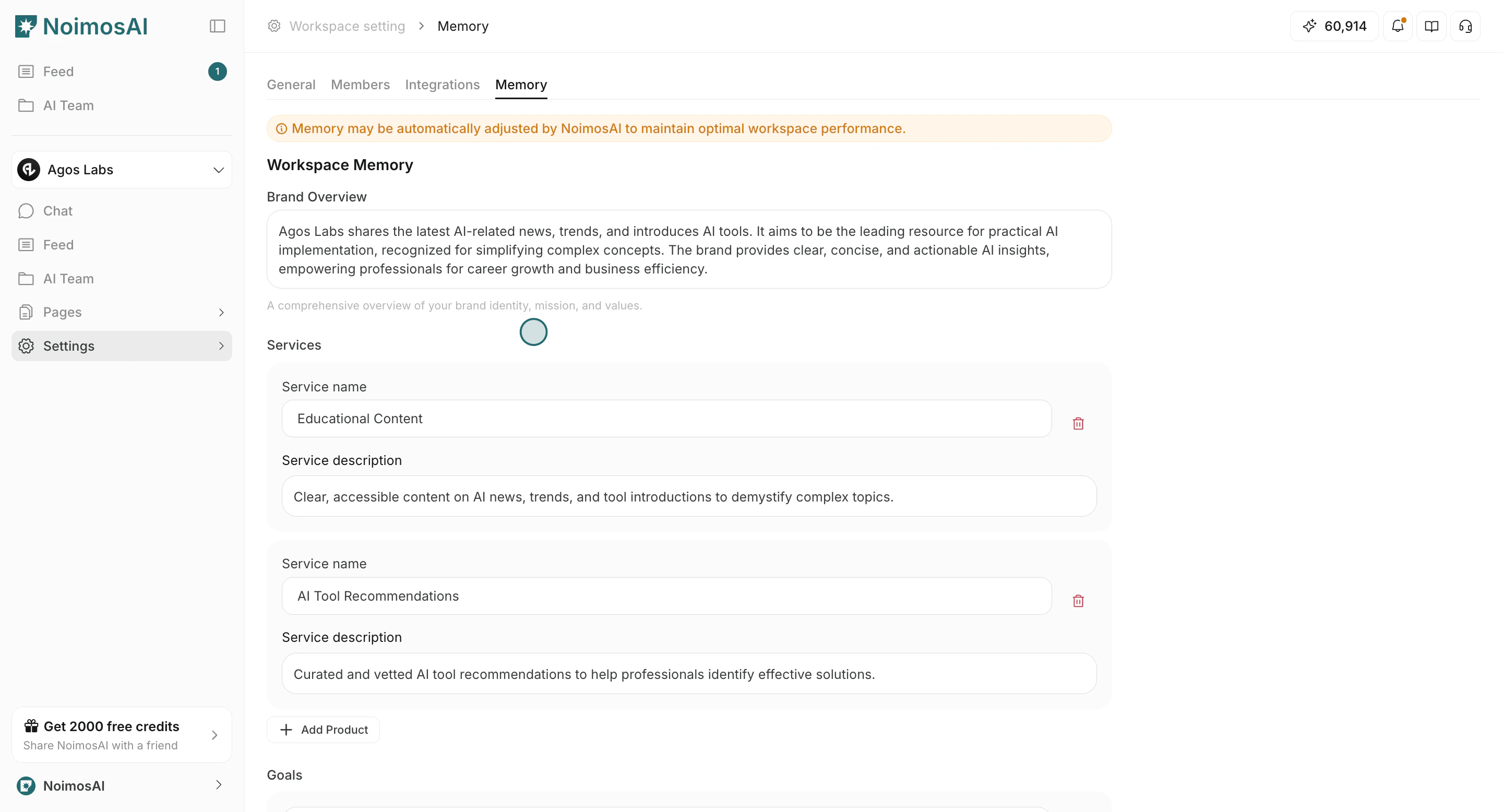 NoimosAI

Feed 1
AI Team

Agos Labs

Chat
Feed
AI Team
Pages
Settings

Get 2000 free credits
Share NoimosAI with a friend

NoimosAI

Workspace setting > Memory

60,914

General Members Integrations Memory

Memory may be automatically adjusted by NoimosAI to maintain optimal workspace performance.

Workspace Memory

Brand Overview

Agos Labs shares the latest AI-related news, trends, and introduces AI tools. It aims to be the leading resource for practical AI implementation, recognized for simplifying complex concepts. The brand provides clear, concise, and actionable AI insights, empowering professionals for career growth and business efficiency.

A comprehensive overview of your brand identity, mission, and values.

Services

Service name

Educational Content

Service description

Clear, accessible content on AI news, trends, and tool introductions to demystify complex topics.

Service name

AI Tool Recommendations

Service description

Curated and vetted AI tool recommendations to help professionals identify effective solutions.

Add Product

Goals